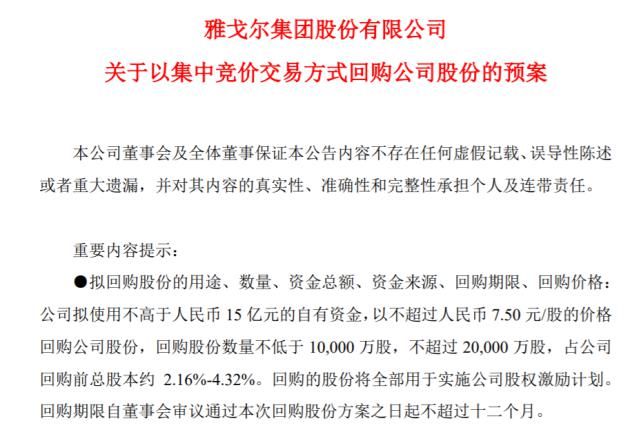 雅戈尔集团股份有限公司

关于以集中竞价交易方式回购公司股份的预案

本公司董事会及全体董事保证本公告内容不存在任何虚假记载、误导性陈述或者重大遗漏，并对其内容的真实性、准确性和完整性承担个人及连带责任。

重要内容提示：

●拟回购股份的用途、数量、资金总额、资金来源、回购期限、回购价格：公司拟使用不高于人民币 15 亿元的自有资金，以不超过人民币 7.50 元/股的价格回购公司股份，回购股份数量不低于 10,000 万股，不超过 20,000 万股，占公司回购前总股本约 2.16%-4.32%。回购的股份将全部用于实施公司股权激励计划。回购期限自董事会审议通过本次回购股份方案之日起不超过十二个月。